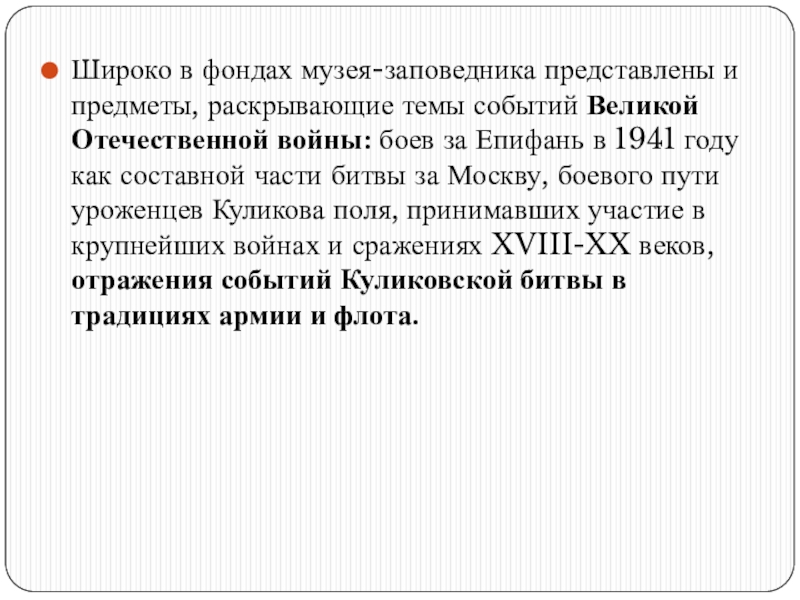 Широко в фондах музея-заповедника представлены и предметы, раскрывающие темы событий Великой Отечественной войны: боев за Епифань в 1941 году как составной части битвы за Москву, боевого пути уроженцев Куликова поля, принимавших участие в крупнейших войнах и сражениях XVIII-XX веков, отражения событий Куликовской битвы в традициях армии и флота.